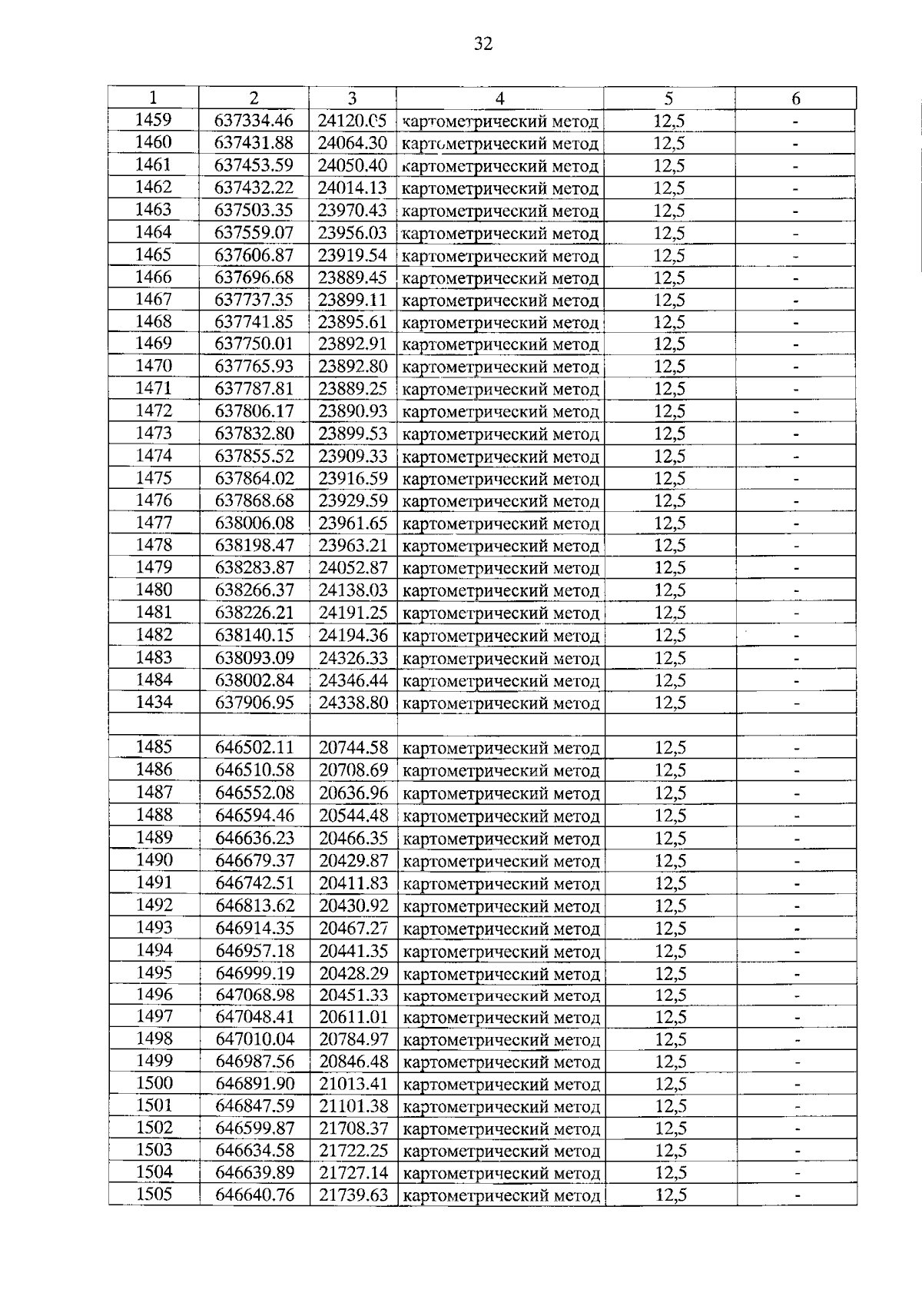 32

| 1 | 2 | 3 | 4 | 5 | 6 |
|---|---|---|---|---|---|
| 1459 | 637334.46 | 24120.05 | картометрический метод | 12,5 | - |
| 1460 | 637431.88 | 24064.30 | картометрический метод | 12,5 | - |
| 1461 | 637453.59 | 24050.40 | картометрический метод | 12,5 | - |
| 1462 | 637432.22 | 24014.13 | картометрический метод | 12,5 | - |
| 1463 | 637503.35 | 23970.43 | картометрический метод | 12,5 | - |
| 1464 | 637559.07 | 23956.03 | картометрический метод | 12,5 | - |
| 1465 | 637606.87 | 23919.54 | картометрический метод | 12,5 | - |
| 1466 | 637696.68 | 23889.45 | картометрический метод | 12,5 | - |
| 1467 | 637737.35 | 23899.11 | картометрический метод | 12,5 | - |
| 1468 | 637741.85 | 23895.61 | картометрический метод | 12,5 | - |
| 1469 | 637750.01 | 23892.91 | картометрический метод | 12,5 | - |
| 1470 | 637765.93 | 23892.80 | картометрический метод | 12,5 | - |
| 1471 | 637787.81 | 23889.25 | картометрический метод | 12,5 | - |
| 1472 | 637806.17 | 23890.93 | картометрический метод | 12,5 | - |
| 1473 | 637832.80 | 23899.53 | картометрический метод | 12,5 | - |
| 1474 | 637855.52 | 23909.33 | картометрический метод | 12,5 | - |
| 1475 | 637864.02 | 23916.59 | картометрический метод | 12,5 | - |
| 1476 | 637868.68 | 23929.59 | картометрический метод | 12,5 | - |
| 1477 | 638006.08 | 23961.65 | картометрический метод | 12,5 | - |
| 1478 | 638198.47 | 23963.21 | картометрический метод | 12,5 | - |
| 1479 | 638283.87 | 24052.87 | картометрический метод | 12,5 | - |
| 1480 | 638266.37 | 24138.03 | картометрический метод | 12,5 | - |
| 1481 | 638226.21 | 24191.25 | картометрический метод | 12,5 | - |
| 1482 | 638140.15 | 24194.36 | картометрический метод | 12,5 | - |
| 1483 | 638093.09 | 24326.33 | картометрический метод | 12,5 | - |
| 1484 | 638002.84 | 24346.44 | картометрический метод | 12,5 | - |
| 1434 | 637906.95 | 24338.80 | картометрический метод | 12,5 | - |
| | | | | | |
| 1485 | 646502.11 | 20744.58 | картометрический метод | 12,5 | - |
| 1486 | 646510.58 | 20708.69 | картометрический метод | 12,5 | - |
| 1487 | 646552.08 | 20636.96 | картометрический метод | 12,5 | - |
| 1488 | 646594.46 | 20544.48 | картометрический метод | 12,5 | - |
| 1489 | 646636.23 | 20466.35 | картометрический метод | 12,5 | - |
| 1490 | 646679.37 | 20429.87 | картометрический метод | 12,5 | - |
| 1491 | 646742.51 | 20411.83 | картометрический метод | 12,5 | - |
| 1492 | 646813.62 | 20430.92 | картометрический метод | 12,5 | - |
| 1493 | 646914.35 | 20467.27 | картометрический метод | 12,5 | - |
| 1494 | 646957.18 | 20441.35 | картометрический метод | 12,5 | - |
| 1495 | 646999.19 | 20428.29 | картометрический метод | 12,5 | - |
| 1496 | 647068.98 | 20451.33 | картометрический метод | 12,5 | - |
| 1497 | 647048.41 | 20611.01 | картометрический метод | 12,5 | - |
| 1498 | 647010.04 | 20784.97 | картометрический метод | 12,5 | - |
| 1499 | 646987.56 | 20846.48 | картометрический метод | 12,5 | - |
| 1500 | 646891.90 | 21013.41 | картометрический метод | 12,5 | - |
| 1501 | 646847.59 | 21101.38 | картометрический метод | 12,5 | - |
| 1502 | 646599.87 | 21708.37 | картометрический метод | 12,5 | - |
| 1503 | 646634.58 | 21722.25 | картометрический метод | 12,5 | - |
| 1504 | 646639.89 | 21727.14 | картометрический метод | 12,5 | - |
| 1505 | 646640.76 | 21739.63 | картометрический метод | 12,5 | - |